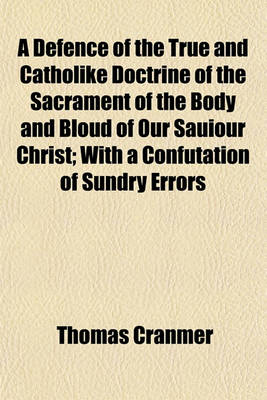 A Defence of the True and Catholike Doctrine of the Sacrament of the Body and Bloud of Our Sauiour Christ; With a Confutation of Sundry Errors

Thomas Cranmer